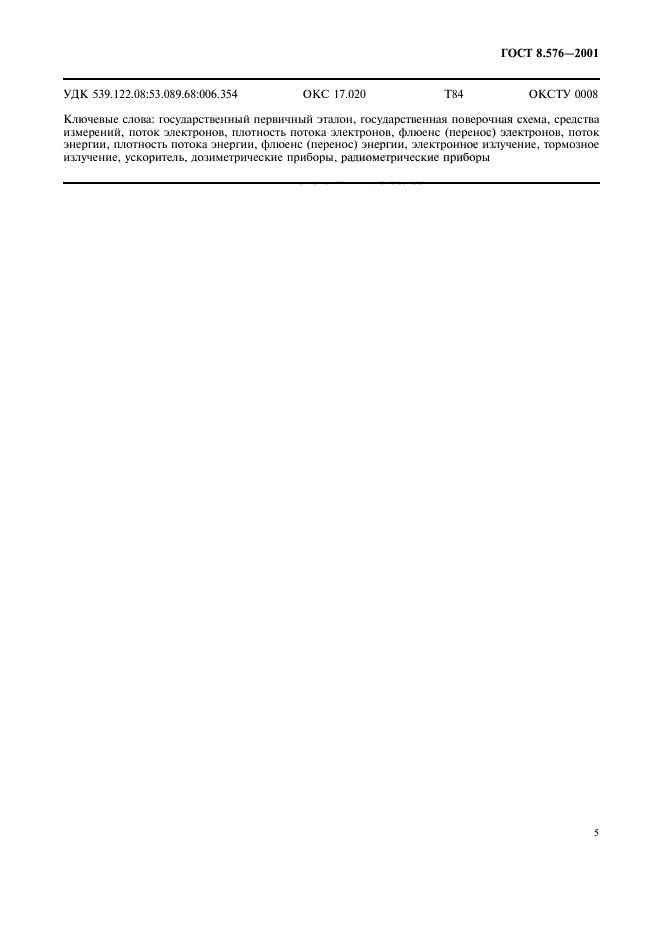 ГОСТ 8.576—2001

УДК 539.122.08:53.089.68:006.354 ОКС 17.020 Т84 ОКСТУ 0008

Ключевые слова: государственный первичный эталон, государственная поверочная схема, средства измерений, поток электронов, плотность потока электронов, флюенс (перенос) электронов, поток энергии, плотность потока энергии, флюенс (перенос) энергии, электронное излучение, тормозное излучение, ускоритель, дозиметрические приборы, радиометрические приборы

5